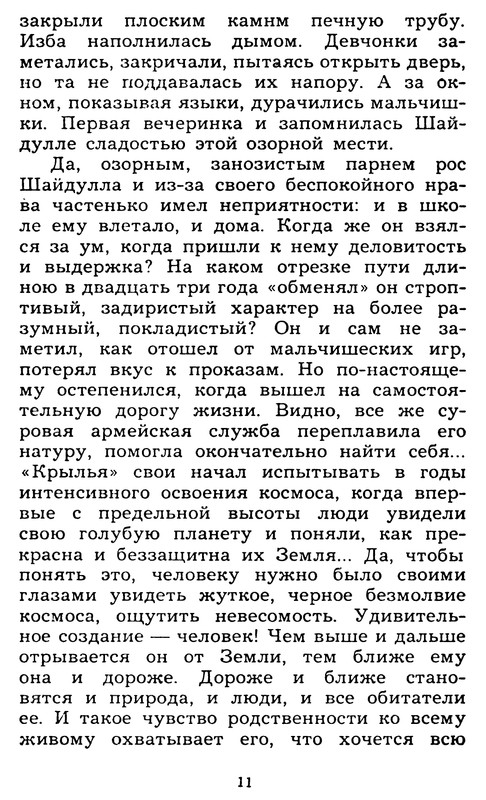 закрыли плоским камнм печную трубу. Изба наполнилась дымом. Девчонки заметались, закричали, пытаясь открыть дверь, но та не поддавалась их напору. А за окном, показывая языки, дурачились мальчишки. Первая вечеринка и запомнилась Шайдулле сладостью этой озорной мести.

Да, озорным, занозистым парнем рос Шайдулла и из-за своего беспокойного нрава частенько имел неприятности: и в школе ему влетало, и дома. Когда же он взялся за ум, когда пришли к нему деловитость и выдержка? На каком отрезке пути длиною в двадцать три года «обменял» он строптивый, задиристый характер на более разумный, покладистый? Он и сам не заметил, как отошел от мальчишеских игр, потерял вкус к проказам. Но по-настоящему остепенился, когда вышел на самостоятельную дорогу жизни. Видно, все же суровая армейская служба переплавила его натуру, помогла окончательно найти себя... «Крылья» свои начал испытывать в годы интенсивного освоения космоса, когда впервые с предельной высоты люди увидели свою голубую планету и поняли, как прекрасна и беззащитна их Земля... Да, чтобы понять это, человеку нужно было своими глазами увидеть жуткое, черное безмолвие космоса, ощутить невесомость. Удивительное создание — человек! Чем выше и дальше отрывается он от Земли, тем ближе ему она и дороже. Дороже и ближе становятся и природа, и люди, и все обитатели ее. И такое чувство родственности ко всему живому охватывает его, что хочется всю

11